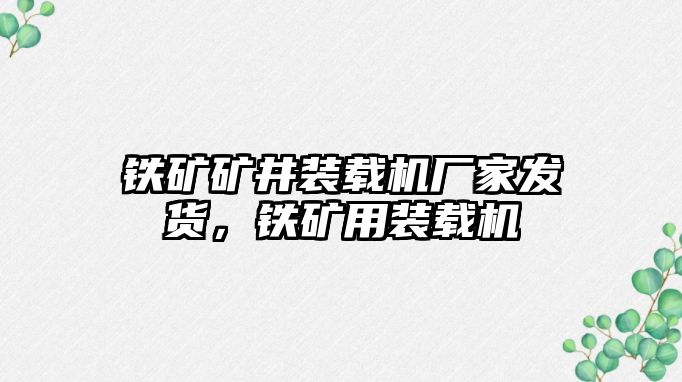 铁矿矿井装载机厂家发货，铁矿用装载机